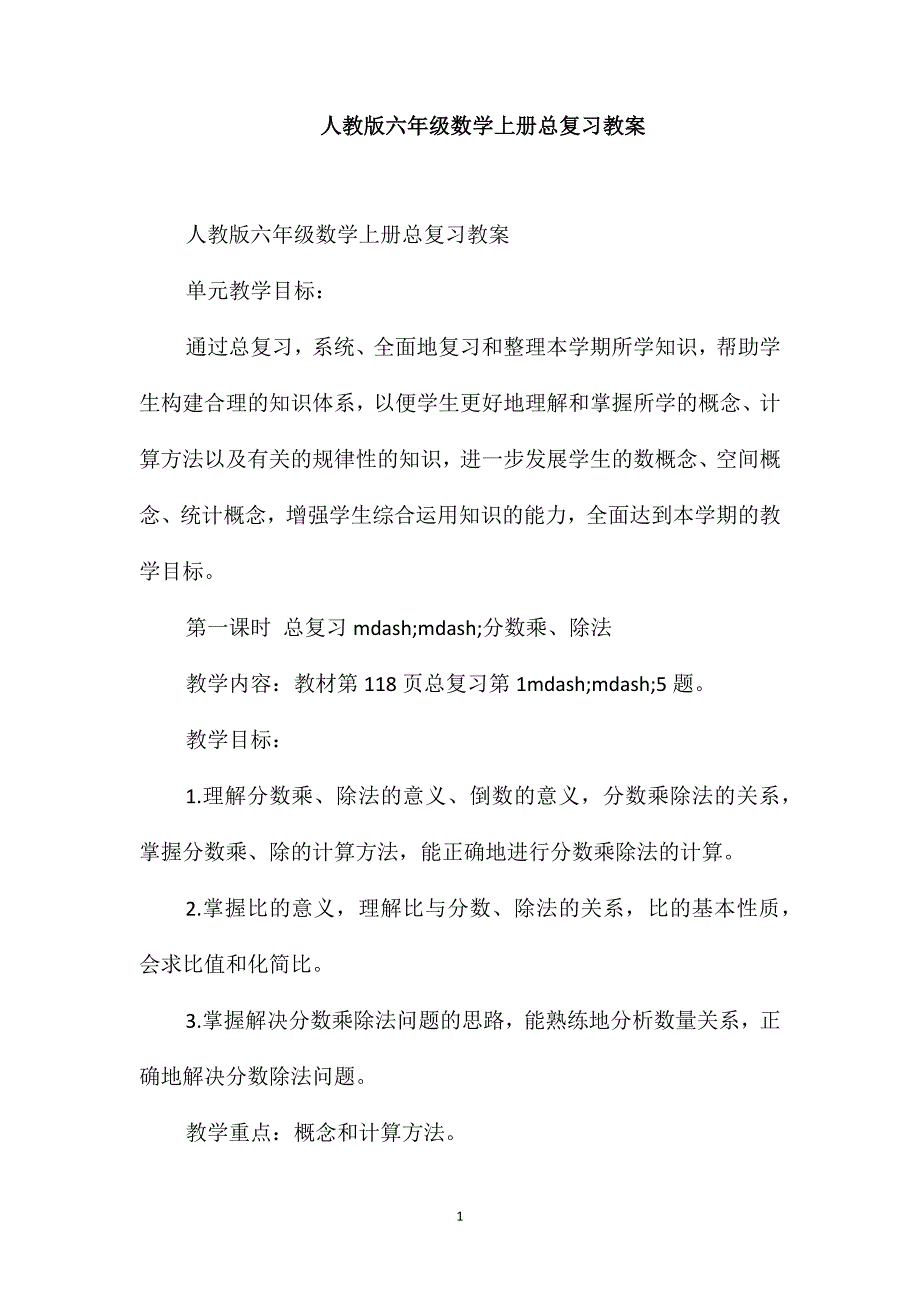 人教版六年级数学上册总复习教案

人教版六年级数学上册总复习教案

单元教学目标：

通过总复习，系统、全面地复习和整理本学期所学知识，帮助学生构建合理的知识体系，以便学生更好地理解和掌握所学的概念、计算方法以及有关的规律性的知识，进一步发展学生的数概念、空间概念、统计概念，增强学生综合运用知识的能力，全面达到本学期的教学目标。

第一课时 总复习 mdash;mdash;分数乘、除法

教学内容：教材第 118 页总复习第 1mdash;mdash;5 题。

教学目标：

1.理解分数乘、除法的意义、倒数的意义，分数乘除法的关系，掌握分数乘、除的计算方法，能正确地进行分数乘除法的计算。

2.掌握比的意义，理解比与分数、除法的关系，比的基本性质，会求比值和化简比。

3.掌握解决分数乘除法问题的思路，能熟练地分析数量关系，正确地解决分数除法问题。

教学重点：概念和计算方法。

1